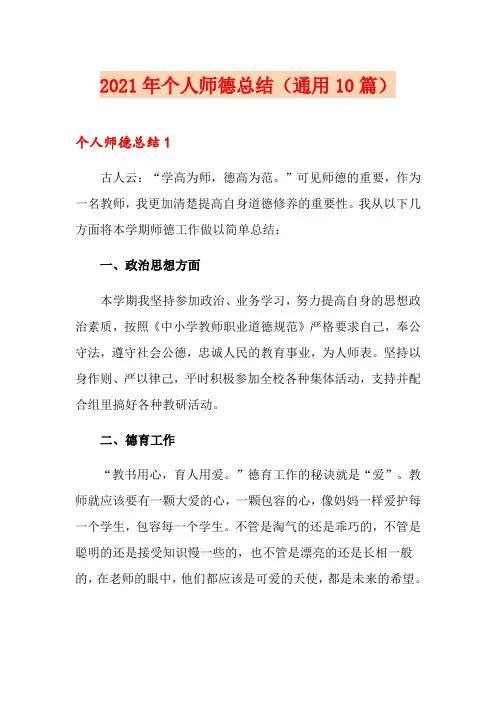 2021年个人师德总结（通用10篇）

个人师德总结1

古人云：“学高为师，德高为范。”可见师德的重要，作为一名教师，我更加清楚提高自身道德修养的重要性。我从以下几方面将本学期师德工作做以简单总结：

一、政治思想方面

本学期我坚持参加政治、业务学习，努力提高自身的思想政治素质，按照《中小学教师职业道德规范》严格要求自己，奉公守法，遵守社会公德，忠诚人民的教育事业，为人师表。坚持以身作则、严以律己，平时积极参加全校各种集体活动，支持并配合组里搞好各种教研活动。

二、德育工作

“教书用心，育人用爱。”德育工作的秘诀就是“爱”。教师就应该要有一颗大爱的心，一颗包容的心，像妈妈一样爱护每一个学生，包容每一个学生。不管是淘气的还是乖巧的，不管是聪明的还是接受知识慢一些的，也不管是漂亮的还是长相一般的，在老师的眼中，他们都应该是可爱的天使，都是未来的希望。